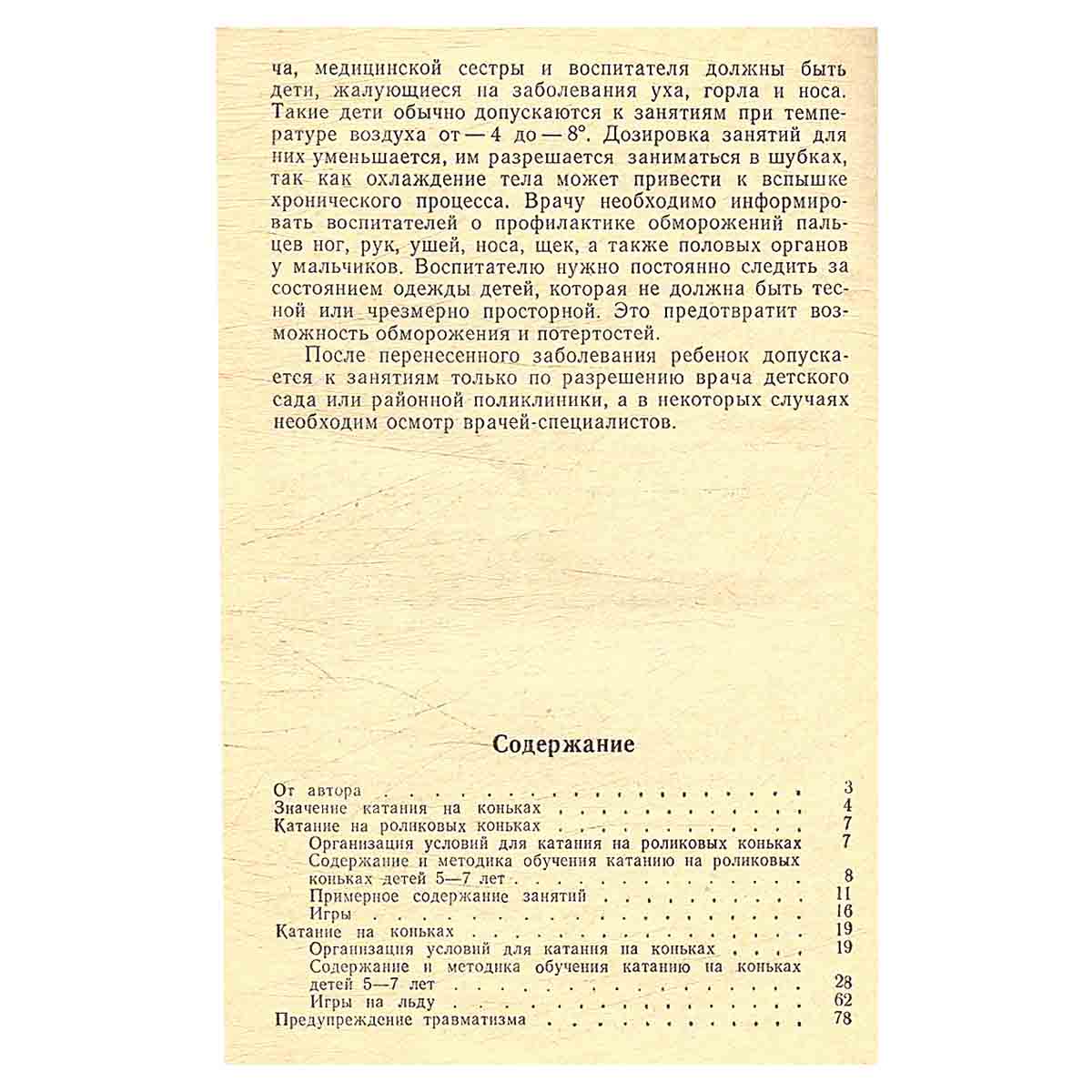 ча, медицинской сестры и воспитателя должны быть дети, жалующиеся на заболевания уха, горла и носа. Такие дети обычно допускаются к занятиям при температуре воздуха от — 4 до — 8°. Дозировка занятий для них уменьшается, им разрешается заниматься в шубках, так как охлаждение тела может привести к вспышке хронического процесса. Врачу необходимо информировать воспитателей о профилактике обморожений пальцев ног, рук, ушей, носа, щек, а также половых органов у мальчиков. Воспитателю нужно постоянно следить за состоянием одежды детей, которая не должна быть тесной или чрезмерно просторной. Это предотвратит возможность обморожения и потертостей.

После перенесенного заболевания ребенок допускается к занятиям только по разрешению врача детского сада или районной поликлиники, а в некоторых случаях необходим осмотр врачей-специалистов.

Содержание

От автора 3
Значение катания на коньках 4
Катание на роликовых коньках 7
Организация условий для катания на роликовых коньках 7
Содержание и методика обучения катанию на роликовых коньках детей 5—7 лет 8
Примерное содержание занятий 11
Игры 16
Катание на коньках 19
Организация условий для катания на коньках 19
Содержание и методика обучения катанию на коньках детей 5—7 лет 28
Игры на льду 62
Предупреждение травматизма 78